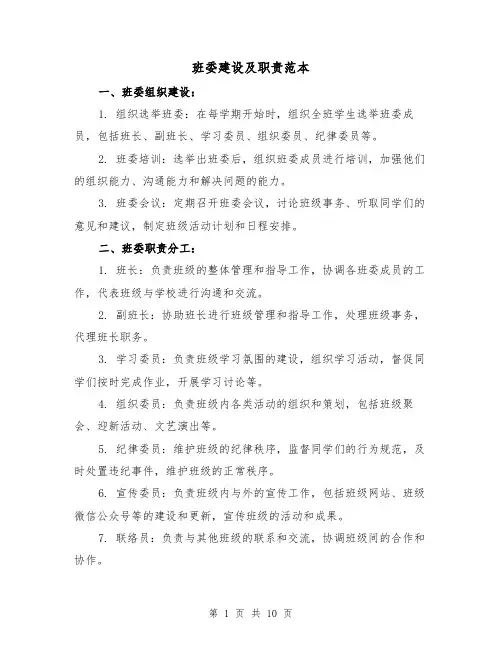 班委建设及职责范本

一、班委组织建设：

1. 组织选举班委：在每学期开始时，组织全班学生选举班委成员，包括班长、副班长、学习委员、组织委员、纪律委员等。

2. 班委培训：选举出班委后，组织班委成员进行培训，加强他们的组织能力、沟通能力和解决问题的能力。

3. 班委会议：定期召开班委会议，讨论班级事务、听取同学们的意见和建议，制定班级活动计划和日程安排。

二、班委职责分工：

1. 班长：负责班级的整体管理和指导工作，协调各班委成员的工作，代表班级与学校进行沟通和交流。

2. 副班长：协助班长进行班级管理和指导工作，处理班级事务，代理班长职务。

3. 学习委员：负责班级学习氛围的建设，组织学习活动，督促同学们按时完成作业，开展学习讨论等。

4. 组织委员：负责班级内各类活动的组织和策划，包括班级聚会、迎新活动、文艺演出等。

5. 纪律委员：维护班级的纪律秩序，监督同学们的行为规范，及时处置违纪事件，维护班级的正常秩序。

6. 宣传委员：负责班级内与外的宣传工作，包括班级网站、班级微信公众号等的建设和更新，宣传班级的活动和成果。

7. 联络员：负责与其他班级的联系和交流，协调班级间的合作和协作。

第 1 页 共 10 页